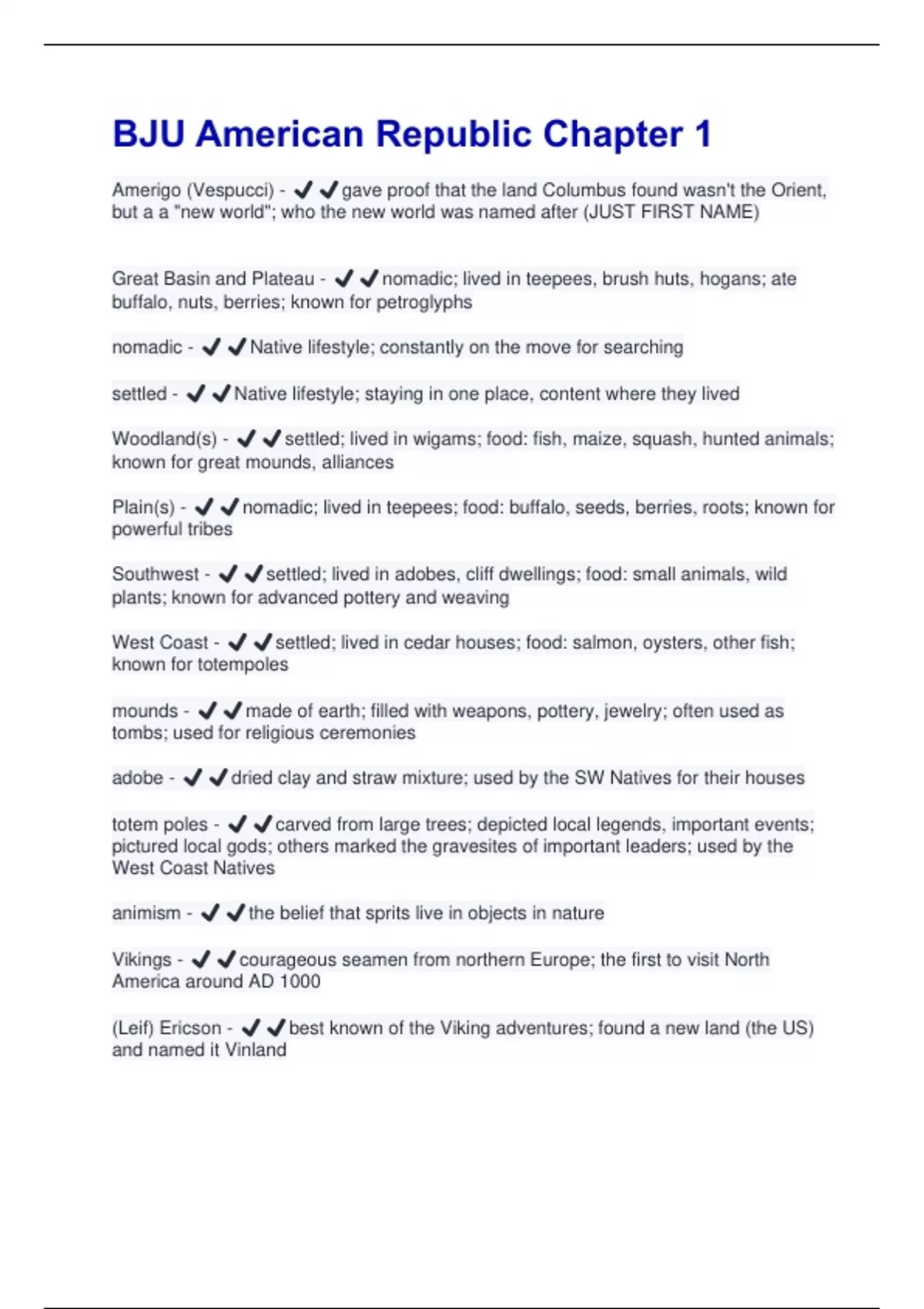 BJU American Republic Chapter 1

Amerigo (Vespucci) - ✔✔gave proof that the land Columbus found wasn't the Orient, but a a "new world"; who the new world was named after (JUST FIRST NAME)

Great Basin and Plateau - ✔✔nomadic; lived in teepees, brush huts, hogans; ate buffalo, nuts, berries; known for petroglyphs

nomadic - ✔✔Native lifestyle; constantly on the move for searching

settled - ✔✔Native lifestyle; staying in one place, content where they lived

Woodland(s) - ✔✔settled; lived in wigams; food: fish, maize, squash, hunted animals; known for great mounds, alliances

Plain(s) - ✔✔nomadic; lived in teepees; food: buffalo, seeds, berries, roots; known for powerful tribes

Southwest - ✔✔settled; lived in adobes, cliff dwellings; food: small animals, wild plants; known for advanced pottery and weaving

West Coast - ✔✔settled; lived in cedar houses; food: salmon, oysters, other fish; known for totempoles

mounds - ✔✔made of earth; filled with weapons, pottery, jewelry; often used as tombs; used for religious ceremonies

adobe - ✔✔dried clay and straw mixture; used by the SW Natives for their houses

totem poles - ✔✔carved from large trees; depicted local legends, important events; pictured local gods; others marked the gravesites of important leaders; used by the West Coast Natives

animism - ✔✔the belief that sprits live in objects in nature

Vikings - ✔✔courageous seamen from northern Europe; the first to visit North America around AD 1000

(Leif) Ericson - ✔✔best known of the Viking adventures; found a new land (the US) and named it Vinland